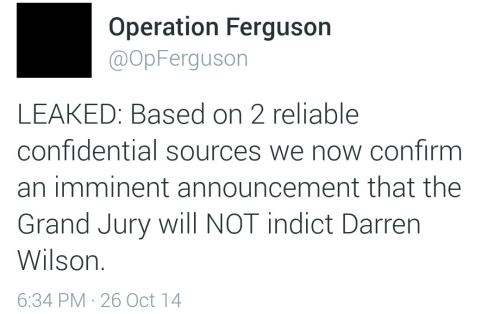 Operation Ferguson
@OpFerguson

LEAKED: Based on 2 reliable confidential sources we now confirm an imminent announcement that the Grand Jury will NOT indict Darren Wilson.

6:34 PM · 26 Oct 14